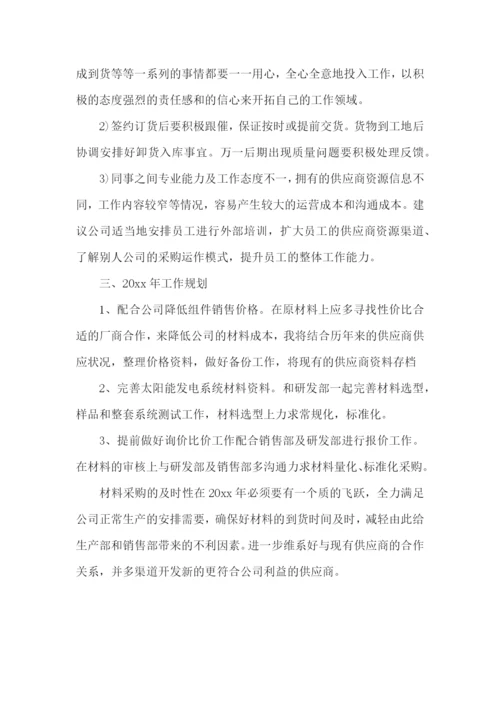 成到货等等一系列的事情都要一一用心，全心全意地投入工作，以积极的态度强烈的责任感和的信心来开拓自己的工作领域。

2)签约订货后要积极跟催，保证按时或提前交货。货物到工地后协调安排好卸货入库事宜。万一后期出现质量问题要积极处理反馈。

3)同事之间专业能力及工作态度不一，拥有的供应商资源信息不同，工作内容较窄等情况，容易产生较大的运营成本和沟通成本。建议公司适当地安排员工进行外部培训，扩大员工的供应商资源渠道、了解别人公司的采购运作模式，提升员工的整体工作能力。

三、20xx 年工作规划

1、配合公司降低组件销售价格。在原材料上应多寻找性价比合适的厂商合作，来降低公司的材料成本，我将结合历年来的供应商供应状况，整理价格资料，做好备份工作，将现有的供应商资料存档

2、完善太阳能发电系统材料资料。和研发部一起完善材料选型，样品和整套系统测试工作，材料选型上力求常规化，标准化。

3、提前做好询价比价工作配合销售部及研发部进行报价工作。在材料的审核上与研发部及销售部多沟通力求材料量化、标准化采购。

材料采购的及时性在 20xx 年必须要有一个质的飞跃，全力满足公司正常生产的安排需要，确保好材料的到货时间及时，减轻由此给生产部和销售部带来的不利因素。进一步维系好与现有供应商的合作关系，并多渠道开发新的更符合公司利益的供应商。